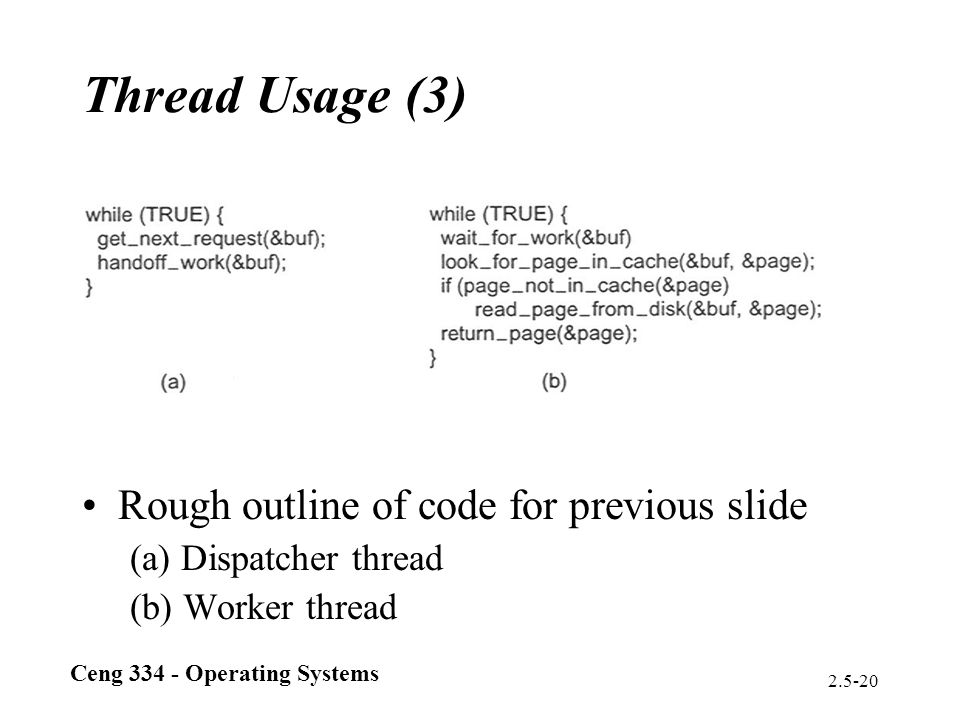 Thread Usage (3)

while (TRUE) {
  get_next_request(&buf);
  handoff_work(&buf);
}

(a)

while (TRUE) {
  wait_for_work(&buf)
  look_for_page_in_cache(&buf, &page);
  if (page_not_in_cache(&page)
      read_page_from_disk(&buf, &page);
  return_page(&page);
}

(b)

• Rough outline of code for previous slide
(a) Dispatcher thread
(b) Worker thread

Ceng 334 - Operating Systems

2.5-20